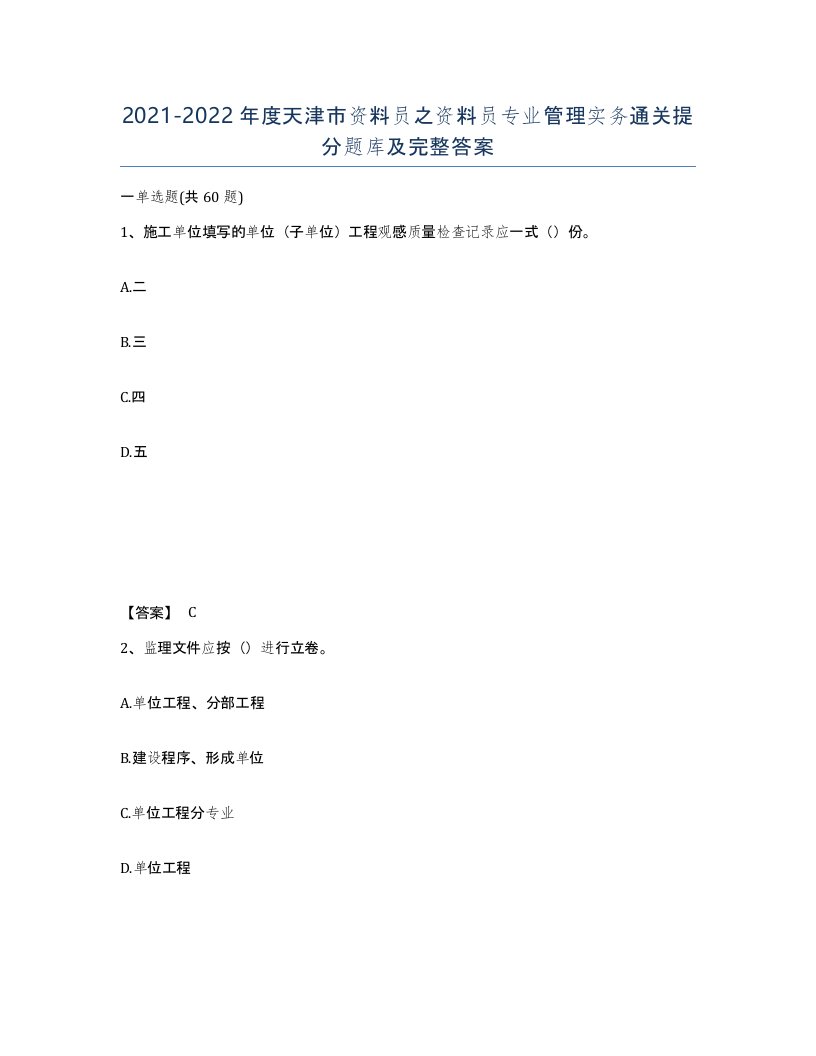 2021-2022年度天津市资料员之资料员专业管理实务通关提分题库及完整答案

一单选题(共60题)

1、施工单位填写的单位（子单位）工程观感质量检查记录应一式（）份。

A.二

B.三

C.四

D.五

【答案】 C

2、监理文件应按（）进行立卷。

A.单位工程、分部工程

B.建设程序、形成单位

C.单位工程分专业

D.单位工程